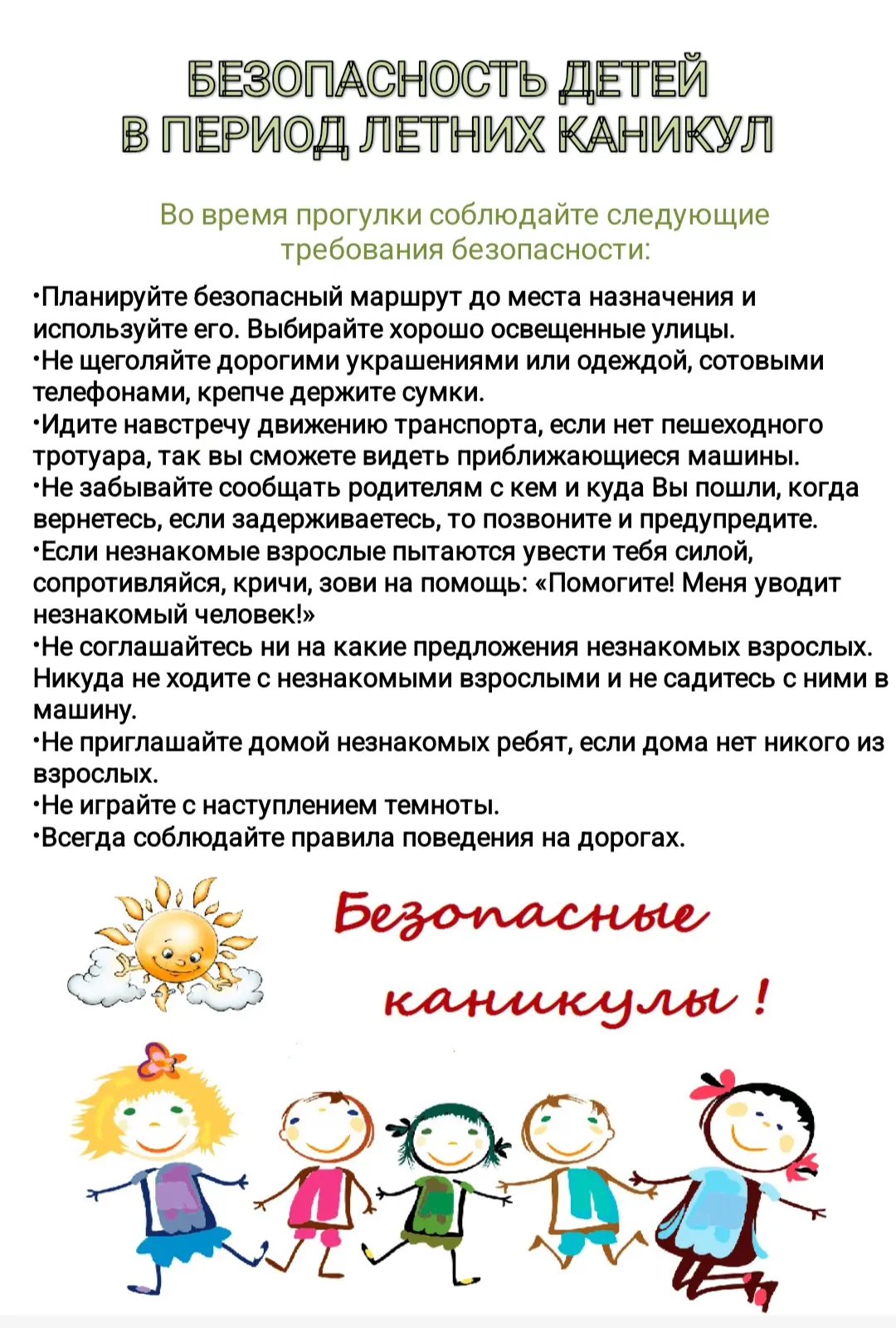 БЕЗОПАСНОСТЬ ДЕТЕЙ
В ПЕРИОД ЛЕТНИХ КАНИКУЛ

Во время прогулки соблюдайте следующие требования безопасности:

•Планируйте безопасный маршрут до места назначения и используйте его. Выбирайте хорошо освещенные улицы.
•Не щеголяйте дорогими украшениями или одеждой, сотовыми телефонами, крепче держите сумки.
•Идите навстречу движению транспорта, если нет пешеходного тротуара, так вы сможете видеть приближающиеся машины.
•Не забывайте сообщать родителям с кем и куда Вы пошли, когда вернетесь, если задерживаетесь, то позвоните и предупредите.
•Если незнакомые взрослые пытаются увести тебя силой, сопротивляйся, кричи, зови на помощь: «Помогите! Меня уводит незнакомый человек!»
•Не соглашайтесь ни на какие предложения незнакомых взрослых. Никуда не ходите с незнакомыми взрослыми и не садитесь с ними в машину.
•Не приглашайте домой незнакомых ребят, если дома нет никого из взрослых.
•Не играйте с наступлением темноты.
•Всегда соблюдайте правила поведения на дорогах.

Безопасные каникулы !